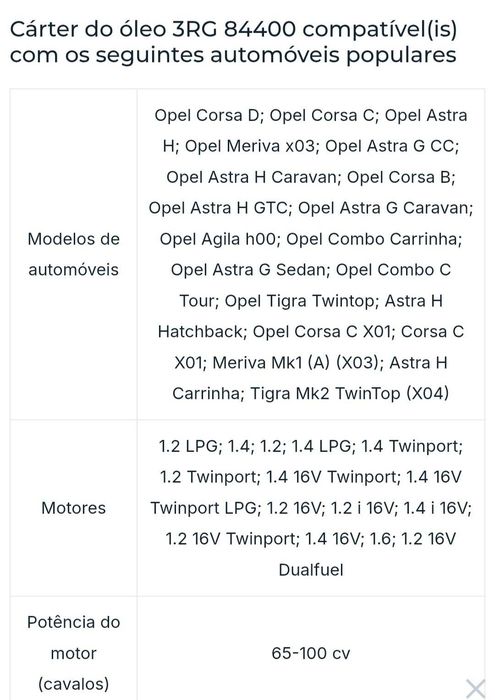 Cárter do óleo 3RG 84400 compatível(is) com os seguintes automóveis populares

| | |
|---|---|
| Modelos de automóveis | Opel Corsa D; Opel Corsa C; Opel Astra H; Opel Meriva x03; Opel Astra G CC; Opel Astra H Caravan; Opel Corsa B; Opel Astra H GTC; Opel Astra G Caravan; Opel Agila h00; Opel Combo Carrinha; Opel Astra G Sedan; Opel Combo C Tour; Opel Tigra Twintop; Astra H Hatchback; Opel Corsa C X01; Corsa C X01; Meriva Mk1 (A) (X03); Astra H Carrinha; Tigra Mk2 TwinTop (X04) |
| Motores | 1.2 LPG; 1.4; 1.2; 1.4 LPG; 1.4 Twinport; 1.2 Twinport; 1.4 16V Twinport; 1.4 16V Twinport LPG; 1.2 16V; 1.2 i 16V; 1.4 i 16V; 1.2 16V Twinport; 1.4 16V; 1.6; 1.2 16V Dualfuel |
| Potência do motor (cavalos) | 65-100 cv |